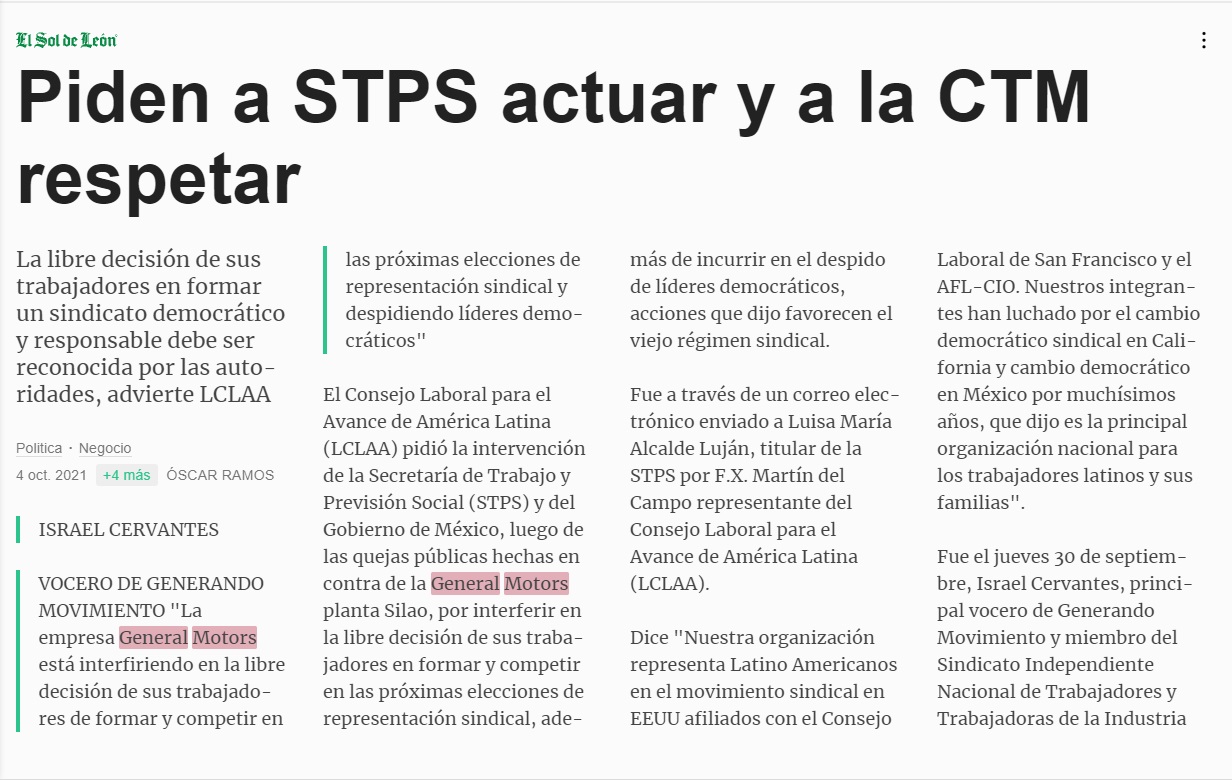 El Sol de León

Piden a STPS actuar y a la CTM respetar

La libre decisión de sus trabajadores en formar un sindicato democrático y responsable debe ser reconocida por las autoridades, advierte LCLAA

Politica · Negocio

4 oct. 2021 +4 más ÓSCAR RAMOS

ISRAEL CERVANTES

VOCERO DE GENERANDO MOVIMIENTO "La empresa General Motors está interfiriendo en la libre decisión de sus trabajadores de formar y competir en las próximas elecciones de representación sindical y despidiendo líderes democráticos"

El Consejo Laboral para el Avance de América Latina (LCLAA) pidió la intervención de la Secretaría de Trabajo y Previsión Social (STPS) y del Gobierno de México, luego de las quejas públicas hechas en contra de la General Motors planta Silao, por interferir en la libre decisión de sus trabajadores en formar y competir en las próximas elecciones de representación sindical, además de incurrir en el despido de líderes democráticos, acciones que dijo favorecen el viejo régimen sindical.

Fue a través de un correo electrónico enviado a Luisa María Alcalde Luján, titular de la STPS por F.X. Martín del Campo representante del Consejo Laboral para el Avance de América Latina (LCLAA).

Dice "Nuestra organización representa Latino Americanos en el movimiento sindical en EEUU afiliados con el Consejo Laboral de San Francisco y el AFL-CIO. Nuestros integrantes han luchado por el cambio democrático sindical en California y cambio democrático en México por muchísimos años, que dijo es la principal organización nacional para los trabajadores latinos y sus familias".

Fue el jueves 30 de septiembre, Israel Cervantes, principal vocero de Generando Movimiento y miembro del Sindicato Independiente Nacional de Trabajadores y Trabajadoras de la Industria